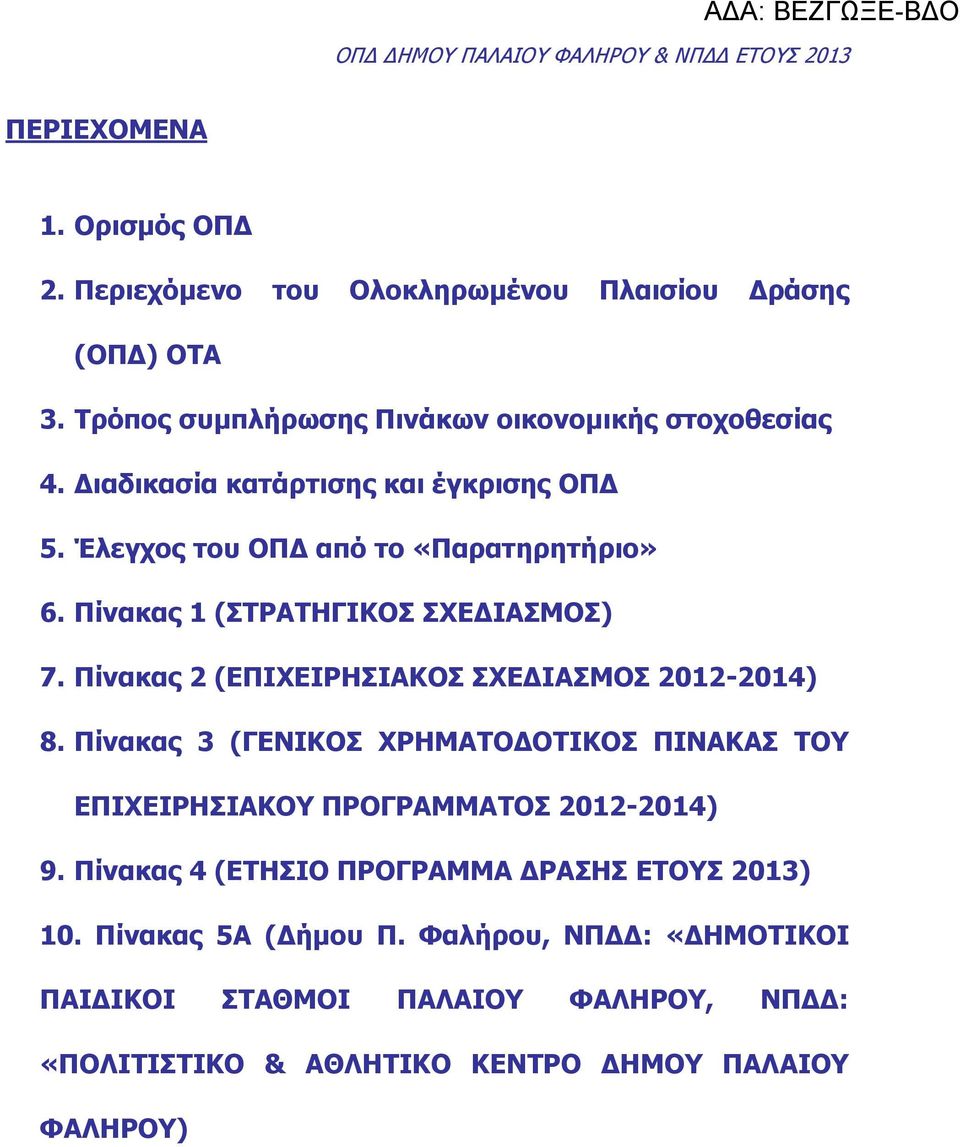 ΑΔΑ: ΒΕΖΓΩΞΕ-ΒΔΟ

ΟΠΔ ΔΗΜΟΥ ΠΑΛΑΙΟΥ ΦΑΛΗΡΟΥ & ΝΠΔΔ ΕΤΟΥΣ 2013

ΠΕΡΙΕΧΟΜΕΝΑ

1. Ορισμός ΟΠΔ
2. Περιεχόμενο του Ολοκληρωμένου Πλαισίου Δράσης (ΟΠΔ) ΟΤΑ
3. Τρόπος συμπλήρωσης Πινάκων οικονομικής στοχοθεσίας
4. Διαδικασία κατάρτισης και έγκρισης ΟΠΔ
5. Έλεγχος του ΟΠΔ από το «Παρατηρητήριο»
6. Πίνακας 1 (ΣΤΡΑΤΗΓΙΚΟΣ ΣΧΕΔΙΑΣΜΟΣ)
7. Πίνακας 2 (ΕΠΙΧΕΙΡΗΣΙΑΚΟΣ ΣΧΕΔΙΑΣΜΟΣ 2012-2014)
8. Πίνακας 3 (ΓΕΝΙΚΟΣ ΧΡΗΜΑΤΟΔΟΤΙΚΟΣ ΠΙΝΑΚΑΣ ΤΟΥ ΕΠΙΧΕΙΡΗΣΙΑΚΟΥ ΠΡΟΓΡΑΜΜΑΤΟΣ 2012-2014)
9. Πίνακας 4 (ΕΤΗΣΙΟ ΠΡΟΓΡΑΜΜΑ ΔΡΑΣΗΣ ΕΤΟΥΣ 2013)
10. Πίνακας 5Α (Δήμου Π. Φαλήρου, ΝΠΔΔ: «ΔΗΜΟΤΙΚΟΙ ΠΑΙΔΙΚΟΙ ΣΤΑΘΜΟΙ ΠΑΛΑΙΟΥ ΦΑΛΗΡΟΥ, ΝΠΔΔ: «ΠΟΛΙΤΙΣΤΙΚΟ & ΑΘΛΗΤΙΚΟ ΚΕΝΤΡΟ ΔΗΜΟΥ ΠΑΛΑΙΟΥ ΦΑΛΗΡΟΥ)